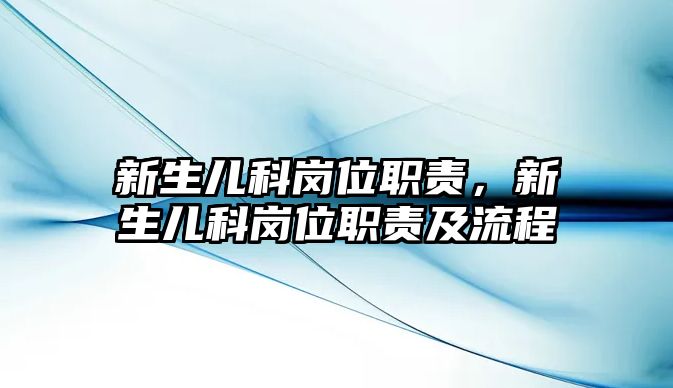 新生儿科岗位职责，新生儿科岗位职责及流程